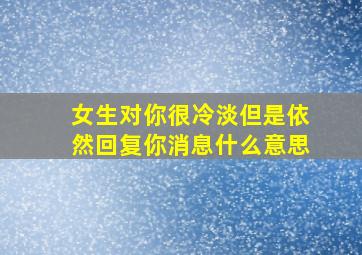 女生对你很冷淡但是依然回复你消息什么意思